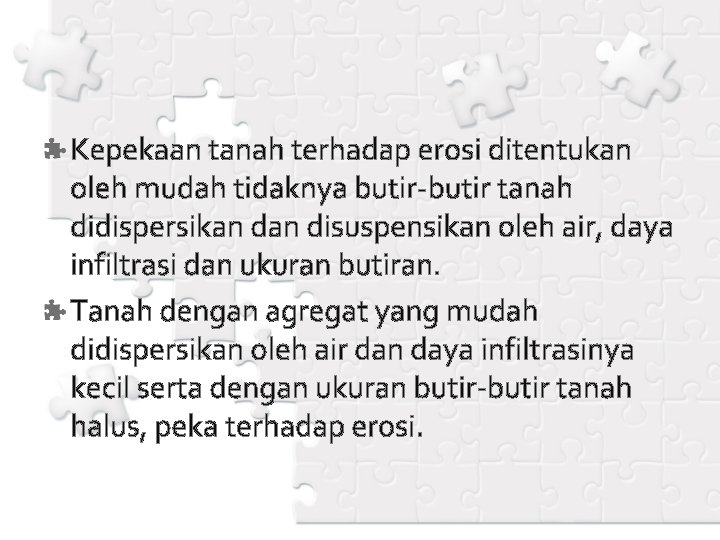 Kepekaan tanah terhadap erosi ditentukan oleh mudah tidaknya butir-butir tanah didispersikan dan disuspensikan oleh air, daya infiltrasi dan ukuran butiran.

Tanah dengan agregat yang mudah didispersikan oleh air dan daya infiltrasinya kecil serta dengan ukuran butir-butir tanah halus, peka terhadap erosi.